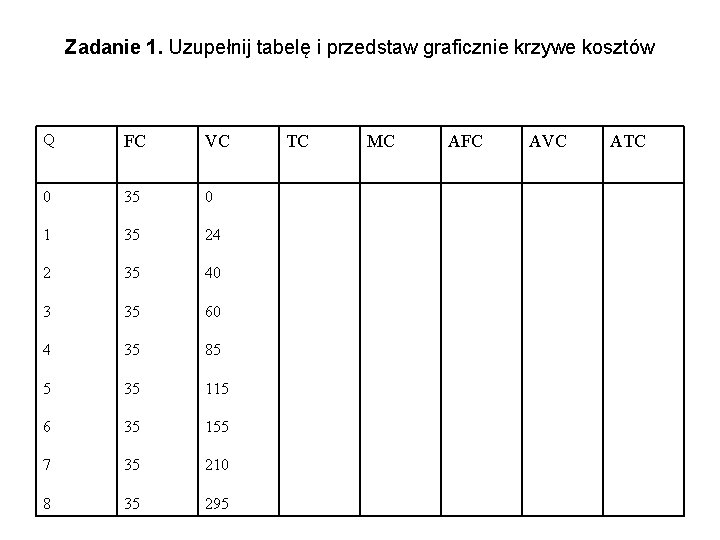 **Zadanie 1.** Uzupełnij tabelę i przedstaw graficznie krzywe kosztów

| Q | FC | VC | TC | MC | AFC | AVC | ATC |
|---|---|---|---|---|---|---|---|
| 0 | 35 | 0 | | | | | |
| 1 | 35 | 24 | | | | | |
| 2 | 35 | 40 | | | | | |
| 3 | 35 | 60 | | | | | |
| 4 | 35 | 85 | | | | | |
| 5 | 35 | 115 | | | | | |
| 6 | 35 | 155 | | | | | |
| 7 | 35 | 210 | | | | | |
| 8 | 35 | 295 | | | | | |